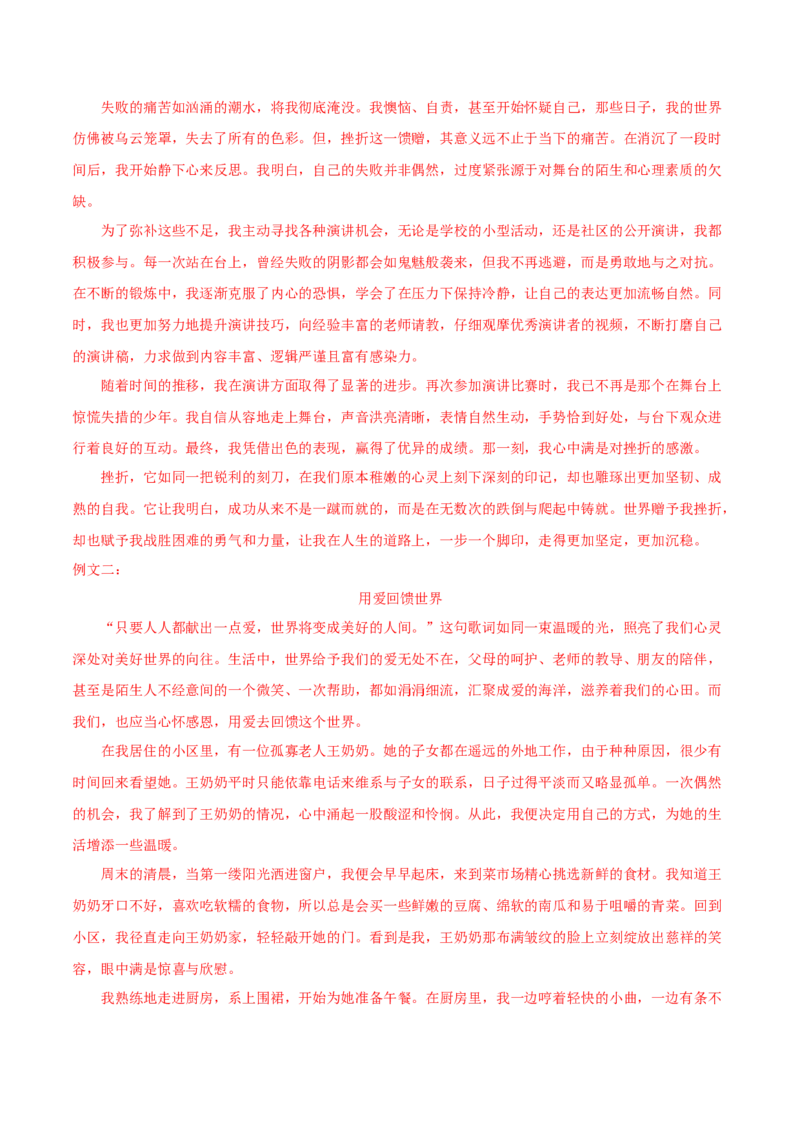 失败的痛苦如汹涌的潮水，将我彻底淹没。我懊恼、自责，甚至开始怀疑自己，那些日子，我的世界仿佛被乌云笼罩，失去了所有的色彩。但，挫折这一馈赠，其意义远不止于当下的痛苦。在消沉了一段时间后，我开始静下心来反思。我明白，自己的失败并非偶然，过度紧张源于对舞台的陌生和心理素质的欠缺。

为了弥补这些不足，我主动寻找各种演讲机会，无论是学校的小型活动，还是社区的公开演讲，我都积极参与。每一次站在台上，曾经失败的阴影都会如鬼魅般袭来，但我不再逃避，而是勇敢地与之对抗。在不断的锻炼中，我逐渐克服了内心的恐惧，学会了在压力下保持冷静，让自己的表达更加流畅自然。同时，我也更加努力地提升演讲技巧，向经验丰富的老师请教，仔细观摩优秀演讲者的视频，不断打磨自己的演讲稿，力求做到内容丰富、逻辑严谨且富有感染力。

随着时间的推移，我在演讲方面取得了显著的进步。再次参加演讲比赛时，我已不再是那个在舞台上惊慌失措的少年。我自信从容地走上舞台，声音洪亮清晰，表情自然生动，手势恰到好处，与台下观众进行着良好的互动。最终，我凭借出色的表现，赢得了优异的成绩。那一刻，我心中满是对挫折的感激。

挫折，它如同一把锐利的刻刀，在我们原本稚嫩的心灵上刻下深刻的印记，却也雕琢出更加坚韧、成熟的自我。它让我明白，成功从来不是一蹴而就的，而是在无数次的跌倒与爬起中铸就。世界赠予我挫折，却也赋予我战胜困难的勇气和力量，让我在人生的道路上，一步一个脚印，走得更加坚定，更加沉稳。
例文二：

用爱回馈世界

“只要人人都献出一点爱，世界将变成美好的人间。”这句歌词如同一束温暖的光，照亮了我们心灵深处对美好世界的向往。生活中，世界给予我们的爱无处不在，父母的呵护、老师的教导、朋友的陪伴，甚至是陌生人不经意间的一个微笑、一次帮助，都如涓涓细流，汇聚成爱的海洋，滋养着我们的心田。而我们，也应当心怀感恩，用爱去回馈这个世界。

在我居住的小区里，有一位孤寡老人王奶奶。她的子女都在遥远的外地工作，由于种种原因，很少有时间回来看望她。王奶奶平时只能依靠电话来维系与子女的联系，日子过得平淡而又略显孤单。一次偶然的机会，我了解到了王奶奶的情况，心中涌起一股酸涩和怜悯。从此，我便决定用自己的方式，为她的生活增添一些温暖。

周末的清晨，当第一缕阳光洒进窗户，我便会早早起床，来到菜市场精心挑选新鲜的食材。我知道王奶奶牙口不好，喜欢吃软糯的食物，所以总是会买一些鲜嫩的豆腐、绵软的南瓜和易于咀嚼的青菜。回到小区，我径直走向王奶奶家，轻轻敲开她的门。看到是我，王奶奶那布满皱纹的脸上立刻绽放出慈祥的笑容，眼中满是惊喜与欣慰。

我熟练地走进厨房，系上围裙，开始为她准备午餐。在厨房里，我一边哼着轻快的小曲，一边有条不